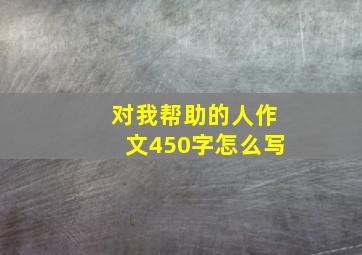 对我帮助的人作文450字怎么写